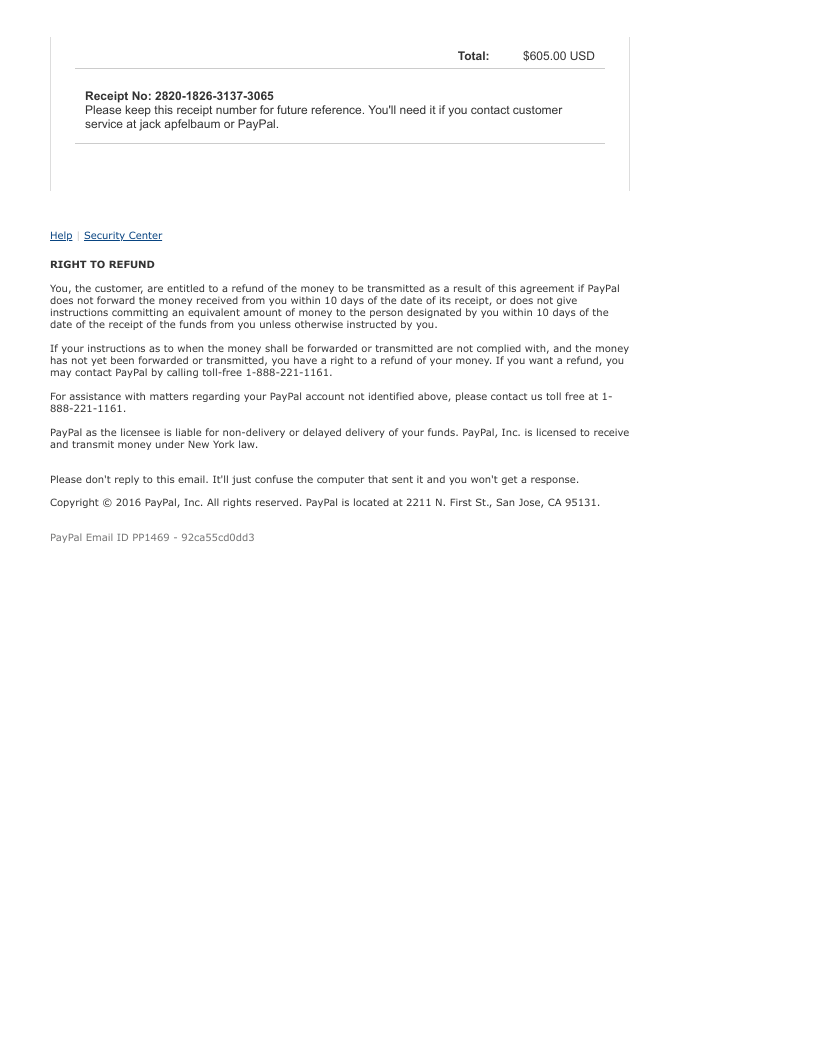 Total: $605.00 USD

Receipt No: 2820-1826-3137-3065
Please keep this receipt number for future reference. You'll need it if you contact customer service at jack apfelbaum or PayPal.

Help | Security Center

RIGHT TO REFUND

You, the customer, are entitled to a refund of the money to be transmitted as a result of this agreement if PayPal does not forward the money received from you within 10 days of the date of its receipt, or does not give instructions committing an equivalent amount of money to the person designated by you within 10 days of the date of the receipt of the funds from you unless otherwise instructed by you.

If your instructions as to when the money shall be forwarded or transmitted are not complied with, and the money has not yet been forwarded or transmitted, you have a right to a refund of your money. If you want a refund, you may contact PayPal by calling toll-free 1-888-221-1161.

For assistance with matters regarding your PayPal account not identified above, please contact us toll free at 1-888-221-1161.

PayPal as the licensee is liable for non-delivery or delayed delivery of your funds. PayPal, Inc. is licensed to receive and transmit money under New York law.

Please don't reply to this email. It'll just confuse the computer that sent it and you won't get a response.

Copyright © 2016 PayPal, Inc. All rights reserved. PayPal is located at 2211 N. First St., San Jose, CA 95131.

PayPal Email ID PP1469 - 92ca55cd0dd3